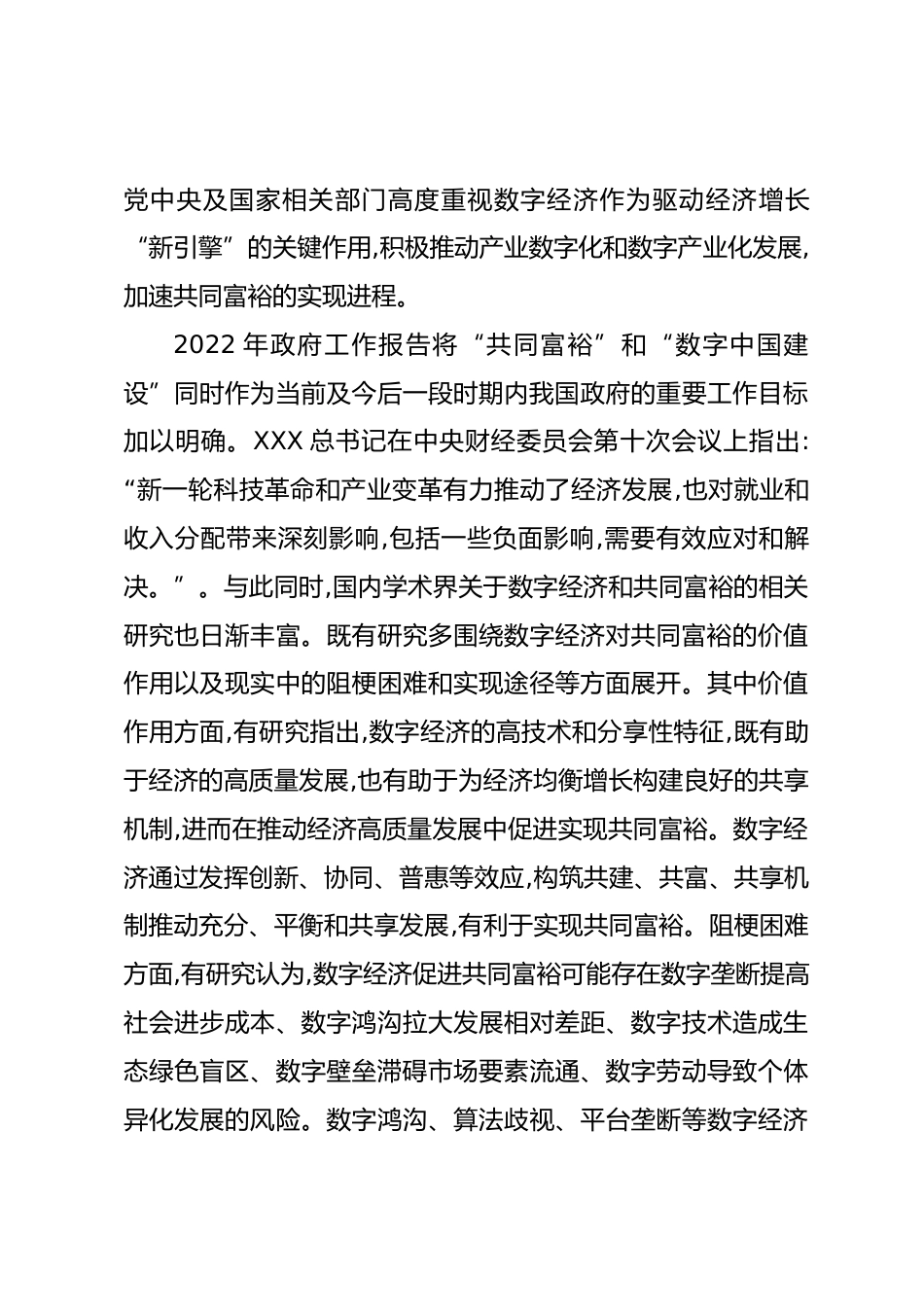 党中央及国家相关部门高度重视数字经济作为驱动经济增长“新引擎”的关键作用,积极推动产业数字化和数字产业化发展,加速共同富裕的实现进程。

2022 年政府工作报告将“共同富裕”和“数字中国建设”同时作为当前及今后一段时期内我国政府的重要工作目标加以明确。XXX 总书记在中央财经委员会第十次会议上指出:“新一轮科技革命和产业变革有力推动了经济发展,也对就业和收入分配带来深刻影响,包括一些负面影响,需要有效应对和解决。”。与此同时,国内学术界关于数字经济和共同富裕的相关研究也日渐丰富。既有研究多围绕数字经济对共同富裕的价值作用以及现实中的阻梗困难和实现途径等方面展开。其中价值作用方面,有研究指出,数字经济的高技术和分享性特征,既有助于经济的高质量发展,也有助于为经济均衡增长构建良好的共享机制,进而在推动经济高质量发展中促进实现共同富裕。数字经济通过发挥创新、协同、普惠等效应,构筑共建、共富、共享机制推动充分、平衡和共享发展,有利于实现共同富裕。阻梗困难方面,有研究认为,数字经济促进共同富裕可能存在数字垄断提高社会进步成本、数字鸿沟拉大发展相对差距、数字技术造成生态绿色盲区、数字壁垒滞碍市场要素流通、数字劳动导致个体异化发展的风险。数字鸿沟、算法歧视、平台垄断等数字经济